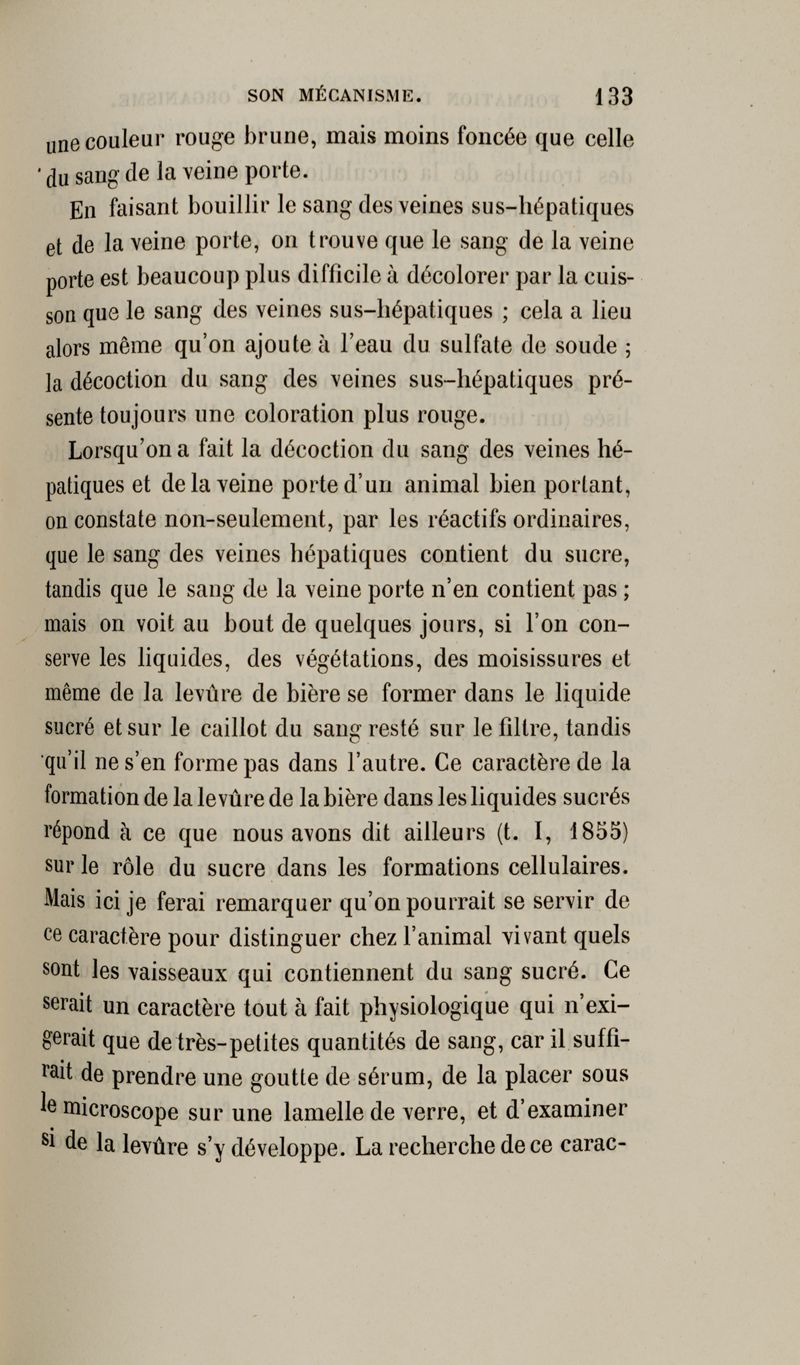 SON MÉCANISME. 133

une couleur rouge brune, mais moins foncée que celle du sang de la veine porte.

En faisant bouillir le sang des veines sus-hépatiques et de la veine porte, on trouve que le sang de la veine porte est beaucoup plus difficile à décolorer par la cuisson que le sang des veines sus-hépatiques ; cela a lieu alors même qu'on ajoute à l'eau du sulfate de soude ; la décoction du sang des veines sus-hépatiques présente toujours une coloration plus rouge.

Lorsqu'on a fait la décoction du sang des veines hépatiques et de la veine porte d'un animal bien portant, on constate non-seulement, par les réactifs ordinaires, que le sang des veines hépatiques contient du sucre, tandis que le sang de la veine porte n'en contient pas ; mais on voit au bout de quelques jours, si l'on conserve les liquides, des végétations, des moisissures et même de la levûre de bière se former dans le liquide sucré et sur le caillot du sang resté sur le filtre, tandis qu'il ne s'en forme pas dans l'autre. Ce caractère de la formation de la levûre de la bière dans les liquides sucrés répond à ce que nous avons dit ailleurs (t. I, 1855) sur le rôle du sucre dans les formations cellulaires. Mais ici je ferai remarquer qu'on pourrait se servir de ce caractère pour distinguer chez l'animal vivant quels sont les vaisseaux qui contiennent du sang sucré. Ce serait un caractère tout à fait physiologique qui n'exigerait que de très-petites quantités de sang, car il suffirait de prendre une goutte de sérum, de la placer sous le microscope sur une lamelle de verre, et d'examiner si de la levûre s'y développe. La recherche de ce carac-